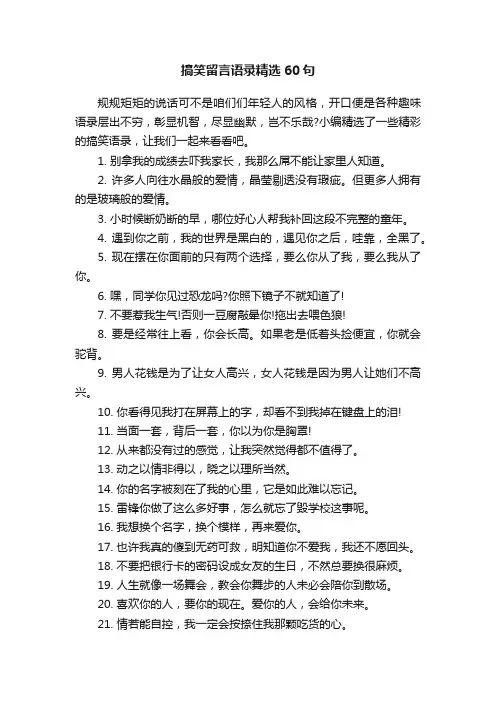 搞笑留言语录精选 60 句

规规矩矩的说话可不是咱们们年轻人的风格，开口便是各种趣味语录层出不穷，彰显机智，尽显幽默，岂不乐哉?小编精选了一些精彩的搞笑语录，让我们一起来看看吧。

1. 别拿我的成绩去吓我家长，我那么屌不能让家里人知道。

2. 许多人向往水晶般的爱情，晶莹剔透没有瑕疵。但更多人拥有的是玻璃般的爱情。

3. 小时候断奶断的早，哪位好心人帮我补回这段不完整的童年。

4. 遇到你之前，我的世界是黑白的，遇见你之后，哇靠，全黑了。

5. 现在摆在你面前的只有两个选择，要么你从了我，要么我从了你。

6. 嘿，同学你见过恐龙吗?你照下镜子不就知道了!

7. 不要惹我生气!否则一豆腐敲晕你!拖出去喂色狼!

8. 要是经常往上看，你会长高。如果老是低着头捡便宜，你就会驼背。

9. 男人花钱是为了让女人高兴，女人花钱是因为男人让她们不高兴。

10. 你看得见我打在屏幕上的字，却看不到我掉在键盘上的泪!

11. 当面一套，背后一套，你以为你是胸罩!

12. 从来都没有过的感觉，让我突然觉得都不值得了。

13. 动之以情非得以，晓之以理所当然。

14. 你的名字被刻在了我的心里，它是如此难以忘记。

15. 雷锋你做了这么多好事，怎么就忘了毁学校这事呢。

16. 我想换个名字，换个模样，再来爱你。

17. 也许我真的傻到无药可救，明知道你不爱我，我还不愿回头。

18. 不要把银行卡的密码设成女友的生日，不然总要换很麻烦。

19. 人生就像一场舞会，教会你舞步的人未必会陪你到散场。

20. 喜欢你的人，要你的现在。爱你的人，会给你未来。

21. 情若能自控，我一定会按捺住我那颗吃货的心。